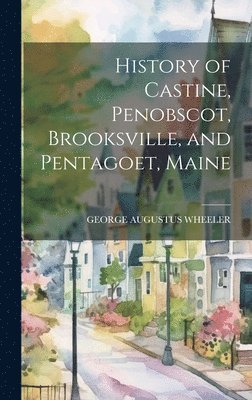 History of Castine, Penobscot, Brooksville, and Pentagoet, Maine

GEORGE AUGUSTUS WHEELER